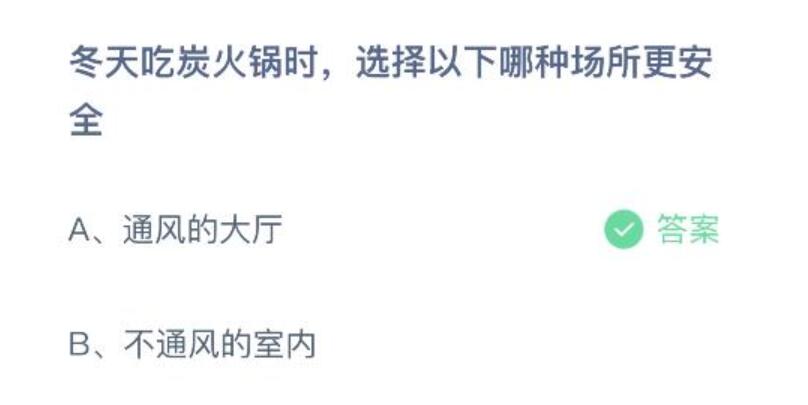 冬天吃炭火锅时，选择以下哪种场所更安全

A、通风的大厅

答案

B、不通风的室内